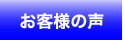 お客様の声